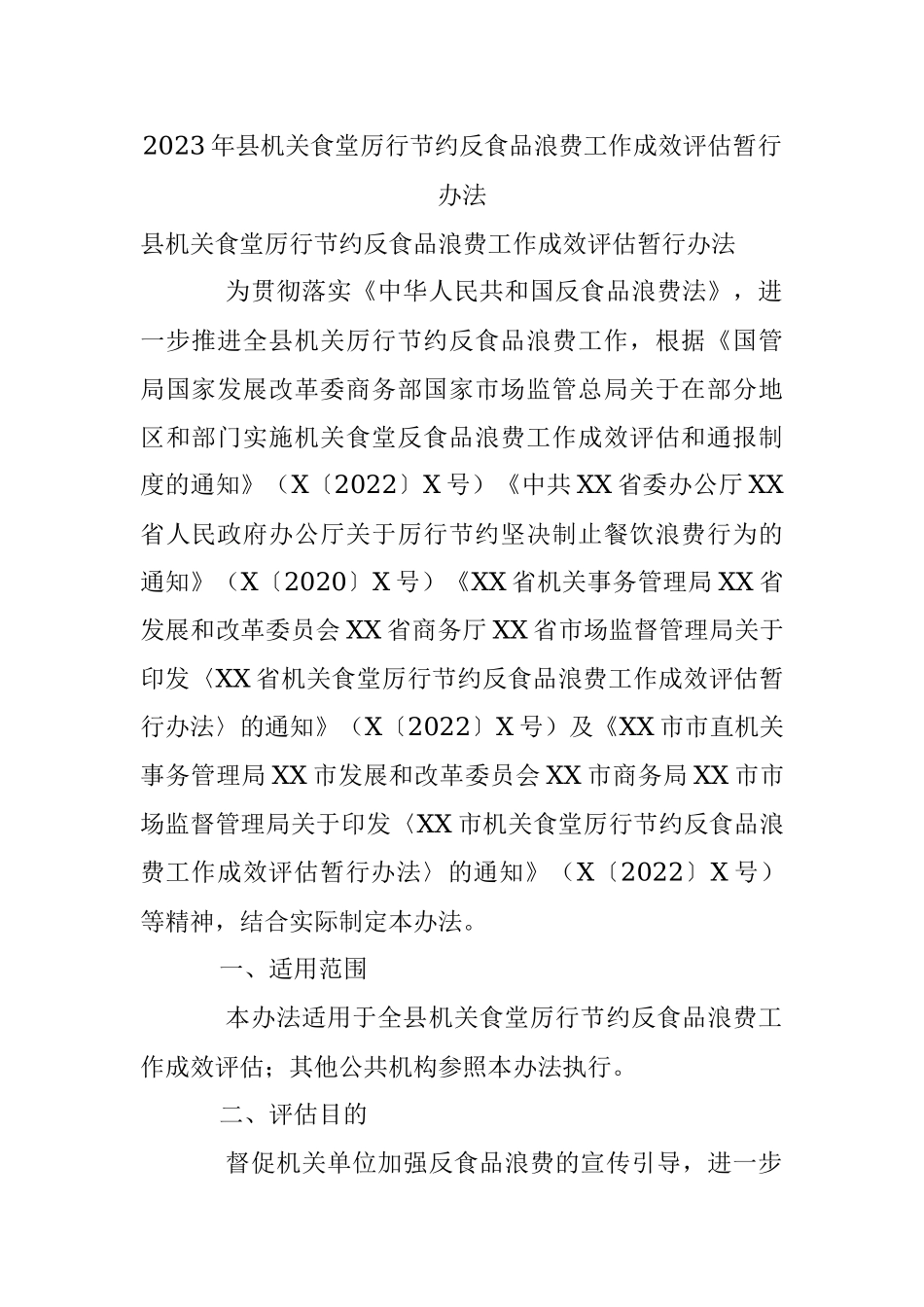 2023年县机关食堂厉行节约反食品浪费工作成效评估暂行办法

县机关食堂厉行节约反食品浪费工作成效评估暂行办法

为贯彻落实《中华人民共和国反食品浪费法》，进一步推进全县机关厉行节约反食品浪费工作，根据《国管局国家发展改革委商务部国家市场监管总局关于在部分地区和部门实施机关食堂反食品浪费工作成效评估和通报制度的通知》（X〔2022〕X号）《中共XX省委办公厅XX省人民政府办公厅关于厉行节约坚决制止餐饮浪费行为的通知》（X〔2020〕X号）《XX省机关事务管理局XX省发展和改革委员会XX省商务厅XX省市场监督管理局关于印发〈XX省机关食堂厉行节约反食品浪费工作成效评估暂行办法〉的通知》（X〔2022〕X号）及《XX市市直机关事务管理局XX市发展和改革委员会XX市商务局XX市市场监督管理局关于印发〈XX市机关食堂厉行节约反食品浪费工作成效评估暂行办法〉的通知》（X〔2022〕X号）等精神，结合实际制定本办法。

一、适用范围

本办法适用于全县机关食堂厉行节约反食品浪费工作成效评估；其他公共机构参照本办法执行。

二、评估目的

督促机关单位加强反食品浪费的宣传引导，进一步